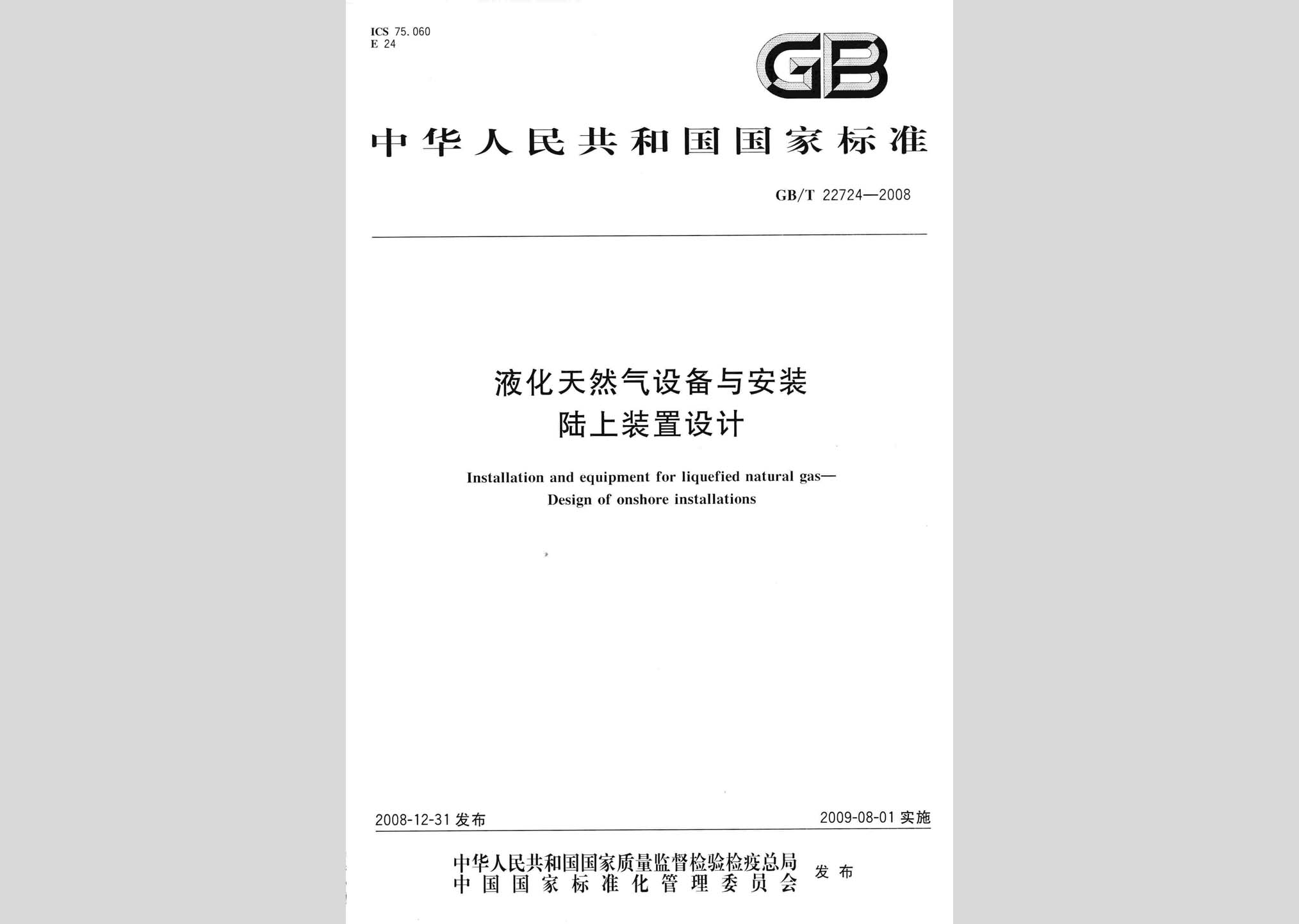 ICS 75.060
E 24

GB

中华人民共和国国家标准

GB/T 22724—2008

液化天然气设备与安装
陆上装置设计

Installation and equipment for liquefied natural gas—
Design of onshore installations

2008-12-31 发布

2009-08-01 实施

中华人民共和国国家质量监督检验检疫总局
中国国家标准化管理委员会
发布